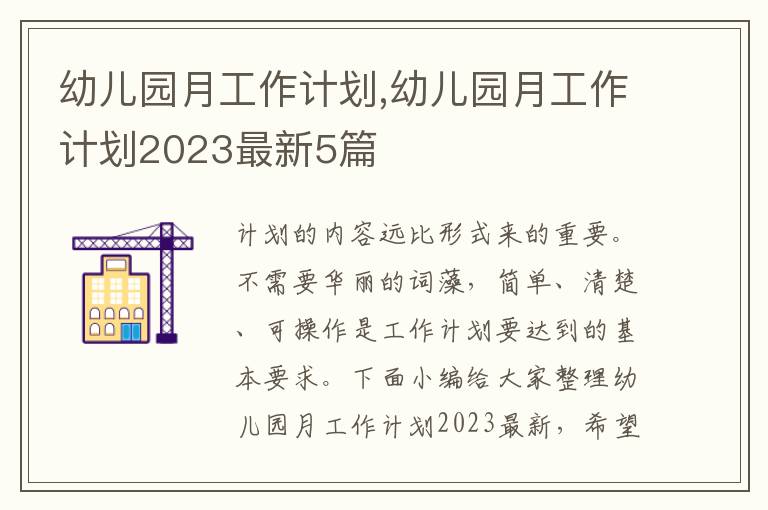 幼儿园月工作计划,幼儿园月工作计划2023最新5篇

计划的内容远比形式来的重要。不需要华丽的词藻，简单、清楚、可操作是工作计划要达到的基本要求。下面小编给大家整理幼儿园月工作计划2023最新，希望